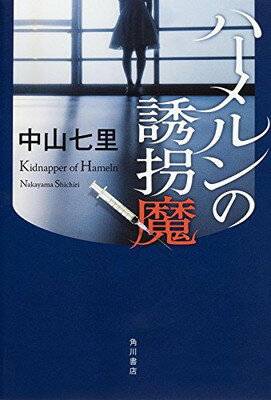 ハーメルンの誘拐魔

中山七里

Kidnapper of Hameln

Nakayama Shichiri

角川書店